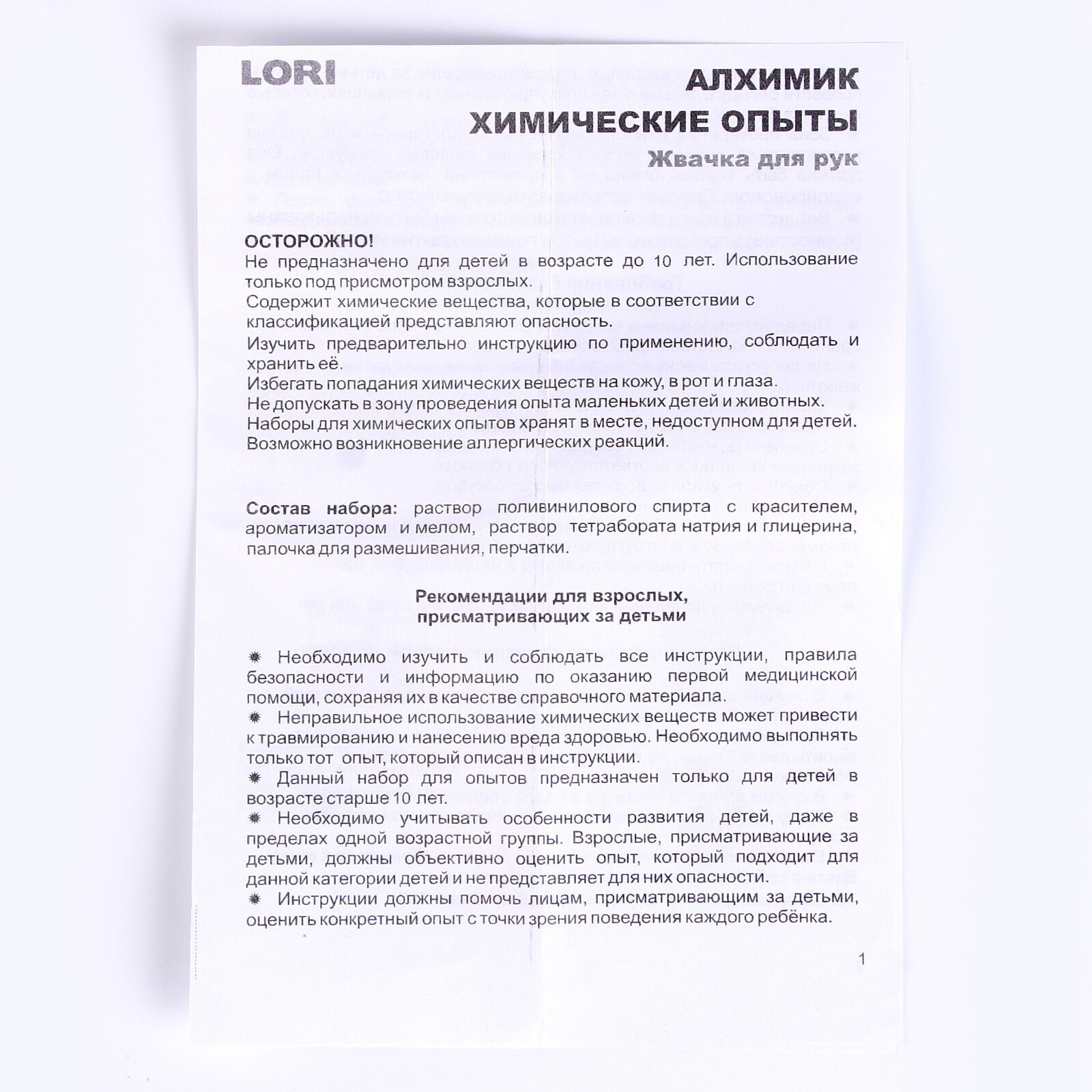 LORI

АЛХИМИК
ХИМИЧЕСКИЕ ОПЫТЫ
Жвачка для рук

ОСТОРОЖНО!
Не предназначено для детей в возрасте до 10 лет. Использование только под присмотром взрослых.
Содержит химические вещества, которые в соответствии с классификацией представляют опасность.
Изучить предварительно инструкцию по применению, соблюдать и хранить её.
Избегать попадания химических веществ на кожу, в рот и глаза.
Не допускать в зону проведения опыта маленьких детей и животных.
Наборы для химических опытов хранят в месте, недоступном для детей.
Возможно возникновение аллергических реакций.

Состав набора: раствор поливинилового спирта с красителем, ароматизатором и мелом, раствор тетрабората натрия и глицерина, палочка для размешивания, перчатки.

Рекомендации для взрослых, присматривающих за детьми

✹ Необходимо изучить и соблюдать все инструкции, правила безопасности и информацию по оказанию первой медицинской помощи, сохраняя их в качестве справочного материала.
✹ Неправильное использование химических веществ может привести к травмированию и нанесению вреда здоровью. Необходимо выполнять только тот опыт, который описан в инструкции.
✹ Данный набор для опытов предназначен только для детей в возрасте старше 10 лет.
✹ Необходимо учитывать особенности развития детей, даже в пределах одной возрастной группы. Взрослые, присматривающие за детьми, должны объективно оценить опыт, который подходит для данной категории детей и не представляет для них опасности.
✹ Инструкции должны помочь лицам, присматривающим за детьми, оценить конкретный опыт с точки зрения поведения каждого ребёнка.

1